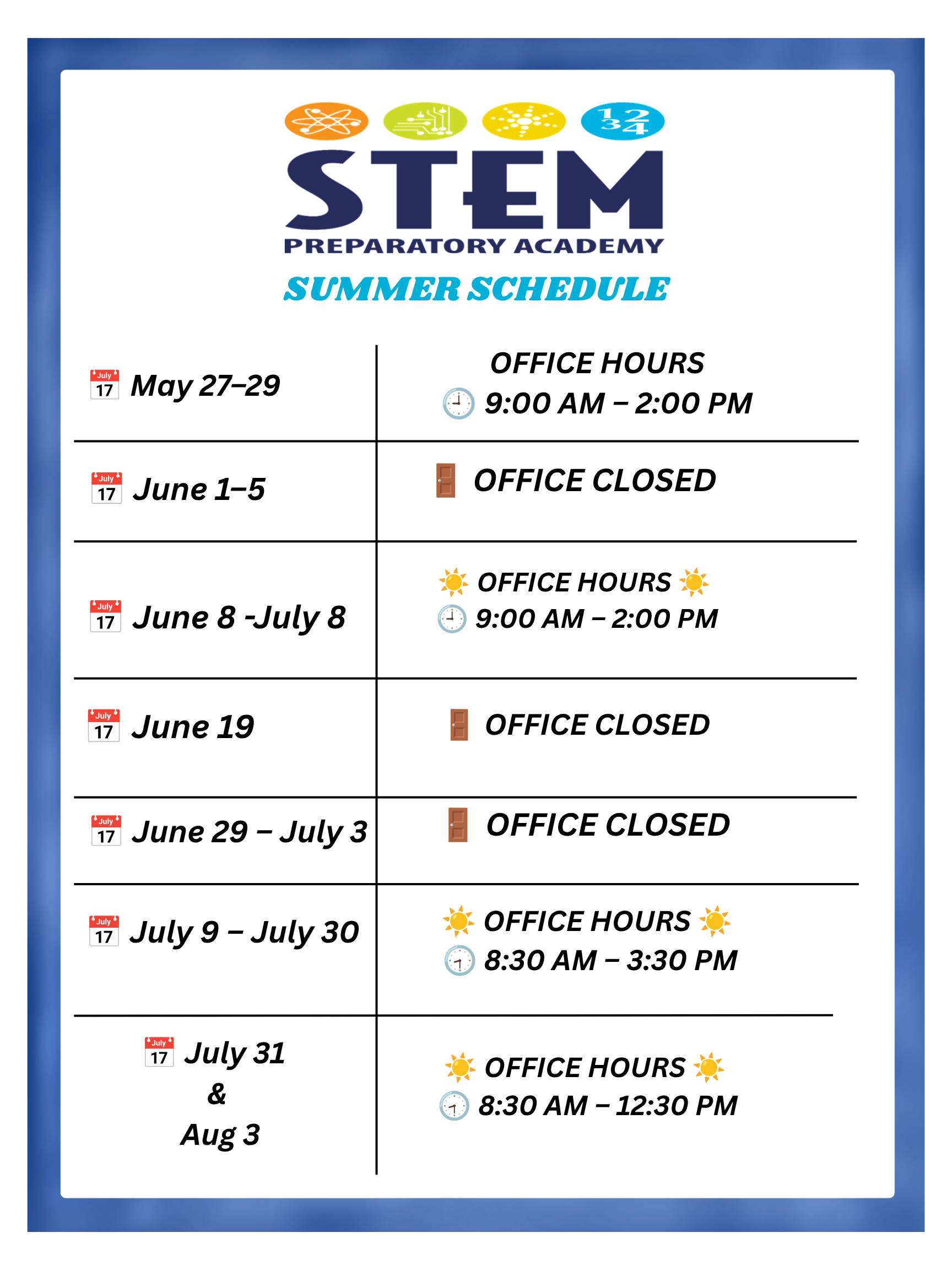 1 2 3 4

STEM
PREPARATORY ACADEMY
SUMMER SCHEDULE

| | |
|---|---|
| July 17 May 27–29 | OFFICE HOURS 9:00 AM – 2:00 PM |
| July 17 June 1–5 | OFFICE CLOSED |
| July 17 June 8 -July 8 | OFFICE HOURS 9:00 AM – 2:00 PM |
| July 17 June 19 | OFFICE CLOSED |
| July 17 June 29 – July 3 | OFFICE CLOSED |
| July 17 July 9 – July 30 | OFFICE HOURS 8:30 AM – 3:30 PM |
| July 17 July 31 & Aug 3 | OFFICE HOURS 8:30 AM – 12:30 PM |